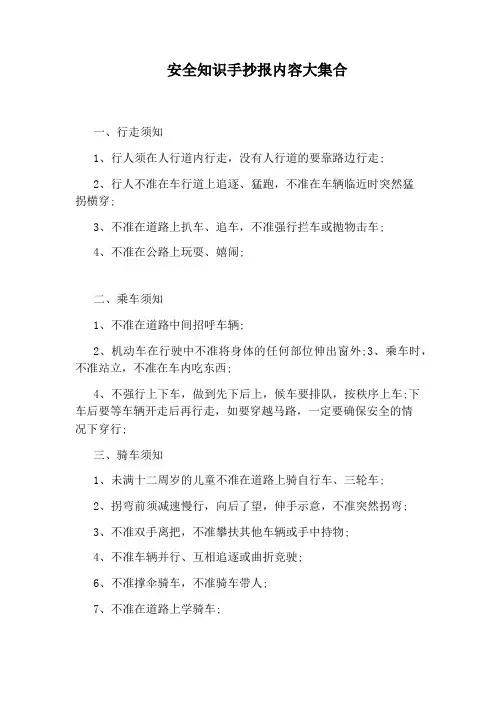 安全知识手抄报内容大集合

一、行走须知

1、行人须在人行道内行走，没有人行道的要靠路边行走；

2、行人不准在车行道上追逐、猛跑，不准在车辆临近时突然猛拐横穿；

3、不准在道路上扒车、追车，不准强行拦车或抛物击车；

4、不准在公路上玩耍、嬉闹；

二、乘车须知

1、不准在道路中间招呼车辆；

2、机动车在行驶中不准将身体的任何部位伸出窗外；3、乘车时，不准站立，不准在车内吃东西；

4、不强行上下车，做到先下后上，候车要排队，按秩序上车；下车后要等车辆开走后再行走，如要穿越马路，一定要确保安全的情况下穿行；

三、骑车须知

1、未满十二周岁的儿童不准在道路上骑自行车、三轮车；

2、拐弯前须减速慢行，向后了望，伸手示意，不准突然拐弯；

3、不准双手离把，不准攀扶其他车辆或手中持物；

4、不准车辆并行、互相追逐或曲折竞驶；

6、不准撑伞骑车，不准骑车带人；

7、不准在道路上学骑车；